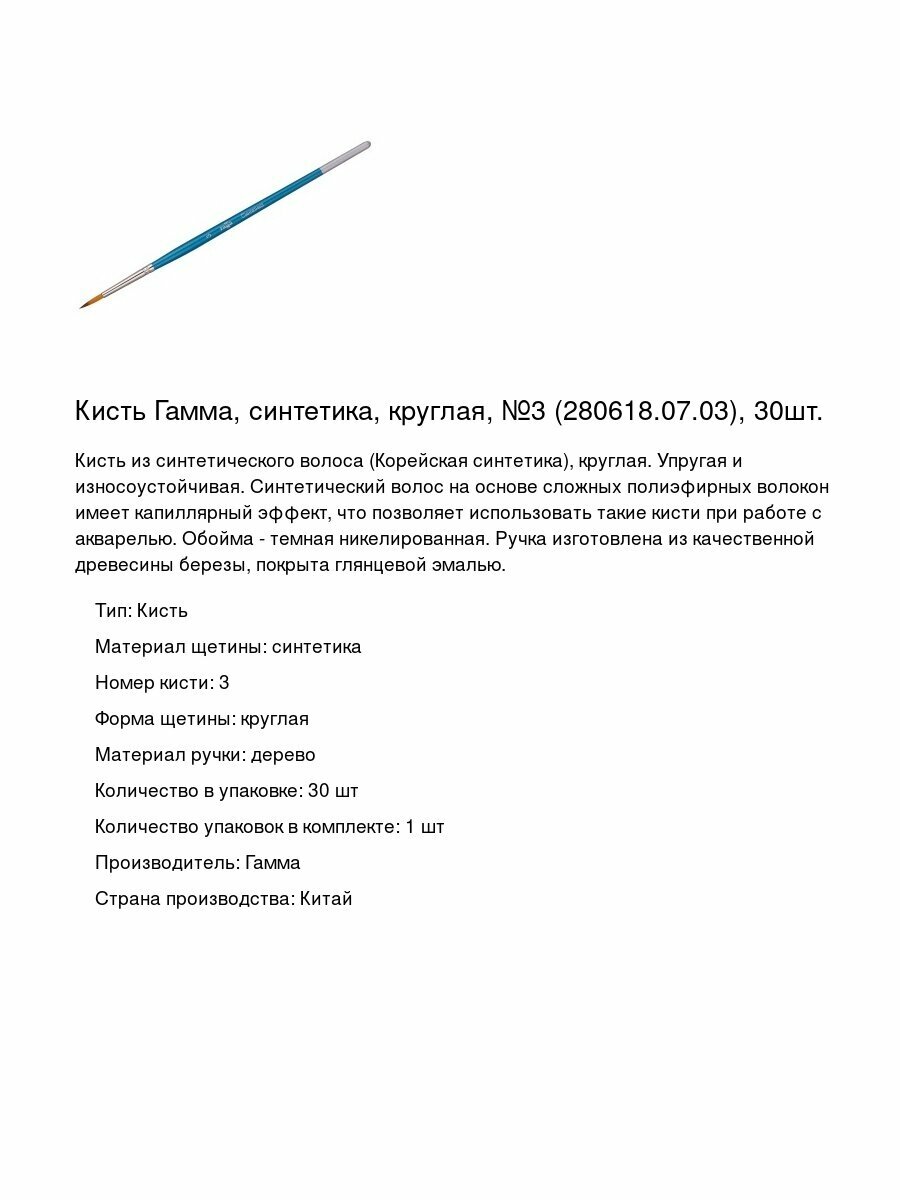 Кисть Гамма, синтетика, круглая, №3 (280618.07.03), 30шт.

Кисть из синтетического волоса (Корейская синтетика), круглая. Упругая и износоустойчивая. Синтетический волос на основе сложных полиэфирных волокон имеет капиллярный эффект, что позволяет использовать такие кисти при работе с акварелью. Обойма - темная никелированная. Ручка изготовлена из качественной древесины березы, покрыта глянцевой эмалью.

Тип: Кисть

Материал щетины: синтетика

Номер кисти: 3

Форма щетины: круглая

Материал ручки: дерево

Количество в упаковке: 30 шт

Количество упаковок в комплекте: 1 шт

Производитель: Гамма

Страна производства: Китай